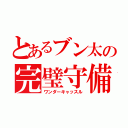 とあるブン太の
完璧守備
ワンダーキャッスル